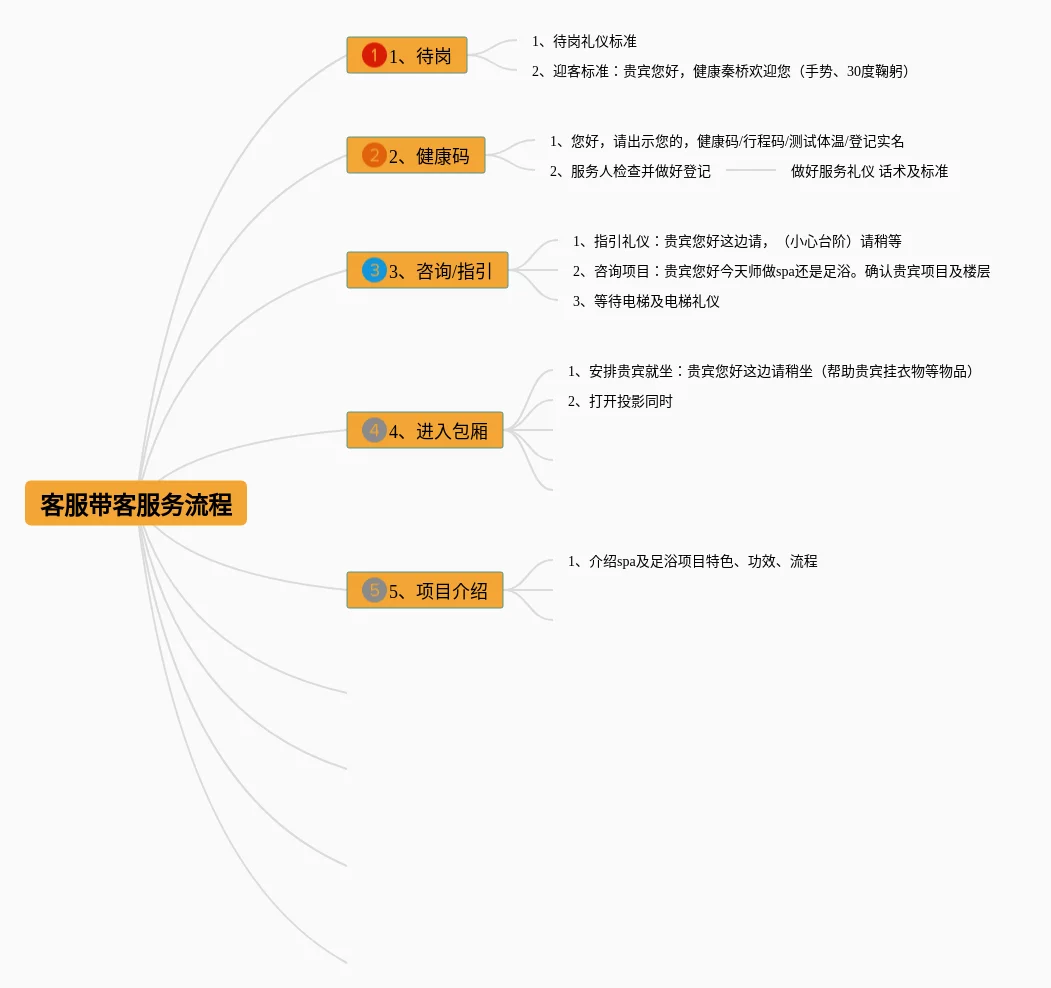 客服带客服务流程

1 1、待岗
1、待岗礼仪标准
2、迎客标准：贵宾您好，健康秦桥欢迎您（手势、30度鞠躬）

2 2、健康码
1、您好，请出示您的，健康码/行程码/测试体温/登记实名
2、服务人检查并做好登记
做好服务礼仪 话术及标准

3 3、咨询/指引
1、指引礼仪：贵宾您好这边请，（小心台阶）请稍等
2、咨询项目：贵宾您好今天师做spa还是足浴。确认贵宾项目及楼层
3、等待电梯及电梯礼仪

4 4、进入包厢
1、安排贵宾就坐：贵宾您好这边请稍坐（帮助贵宾挂衣物等物品）
2、打开投影同时

5 5、项目介绍
1、介绍spa及足浴项目特色、功效、流程